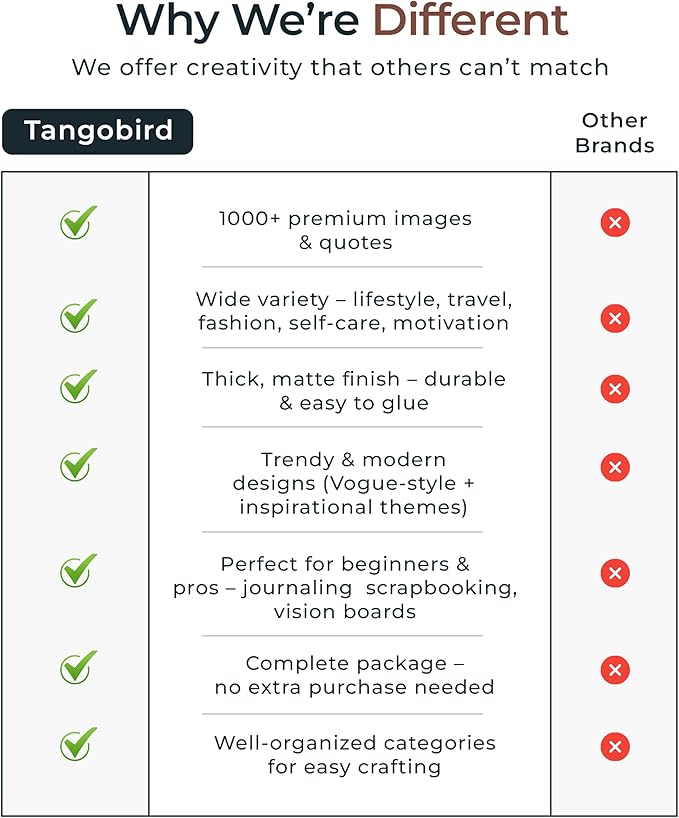 Why We're Different

We offer creativity that others can't match

| Tangobird | | Other Brands |
|---|---|---|
| ✓ | 1000+ premium images & quotes | ✗ |
| ✓ | Wide variety – lifestyle, travel, fashion, self-care, motivation | ✗ |
| ✓ | Thick, matte finish – durable & easy to glue | ✗ |
| ✓ | Trendy & modern designs (Vogue-style + inspirational themes) | ✗ |
| ✓ | Perfect for beginners & pros – journaling scrapbooking, vision boards | ✗ |
| ✓ | Complete package – no extra purchase needed | ✗ |
| ✓ | Well-organized categories for easy crafting | ✗ |